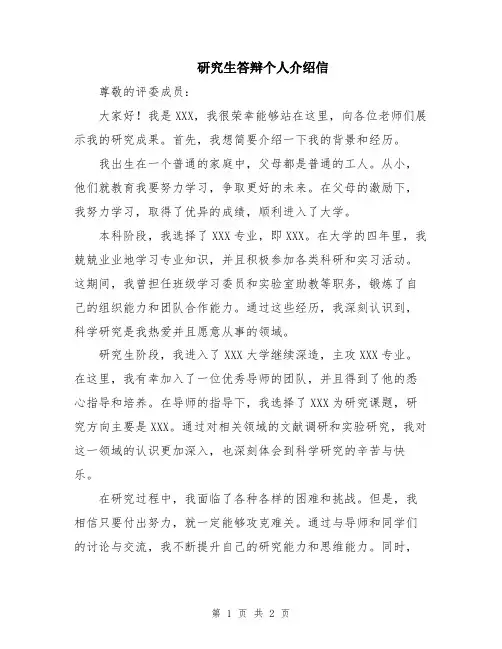 研究生答辩个人介绍信

尊敬的评委成员：

大家好！我是XXX，我很荣幸能够站在这里，向各位老师们展示我的研究成果。首先，我想简要介绍一下我的背景和经历。

我出生在一个普通的家庭中，父母都是普通的工人。从小，他们就教育我要努力学习，争取更好的未来。在父母的激励下，我努力学习，取得了优异的成绩，顺利进入了大学。

本科阶段，我选择了XXX专业，即XXX。在大学的四年里，我兢兢业业地学习专业知识，并且积极参加各类科研和实习活动。这期间，我曾担任班级学习委员和实验室助教等职务，锻炼了自己的组织能力和团队合作能力。通过这些经历，我深刻认识到，科学研究是我热爱并且愿意从事的领域。

研究生阶段，我进入了XXX大学继续深造，主攻XXX专业。在这里，我有幸加入了一位优秀导师的团队，并且得到了他的悉心指导和培养。在导师的指导下，我选择了XXX为研究课题，研究方向主要是XXX。通过对相关领域的文献调研和实验研究，我对这一领域的认识更加深入，也深刻体会到科学研究的辛苦与快乐。

在研究过程中，我面临了各种各样的困难和挑战。但是，我相信只要付出努力，就一定能够攻克难关。通过与导师和同学们的讨论与交流，我不断提升自己的研究能力和思维能力。同时，

第 1 页 共 2 页